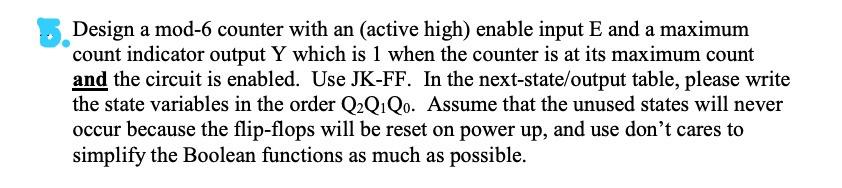 5. Design a mod-6 counter with an (active high) enable input E and a maximum count indicator output Y which is 1 when the counter is at its maximum count and the circuit is enabled. Use JK-FF. In the next-state/output table, please write the state variables in the order $Q_2Q_1Q_0$. Assume that the unused states will never occur because the flip-flops will be reset on power up, and use don't cares to simplify the Boolean functions as much as possible.